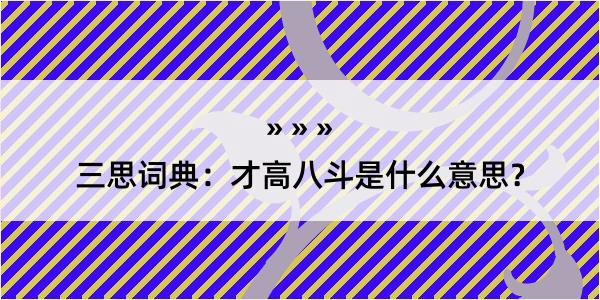 » » »

三思词典：才高八斗是什么意思？